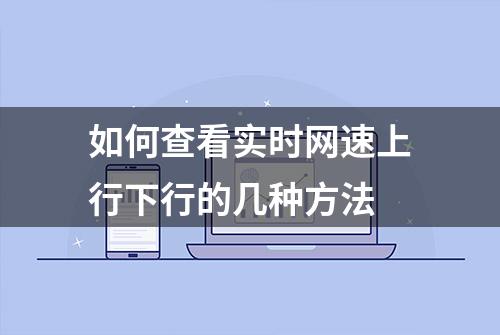 如何查看实时网速上行下行的几种方法